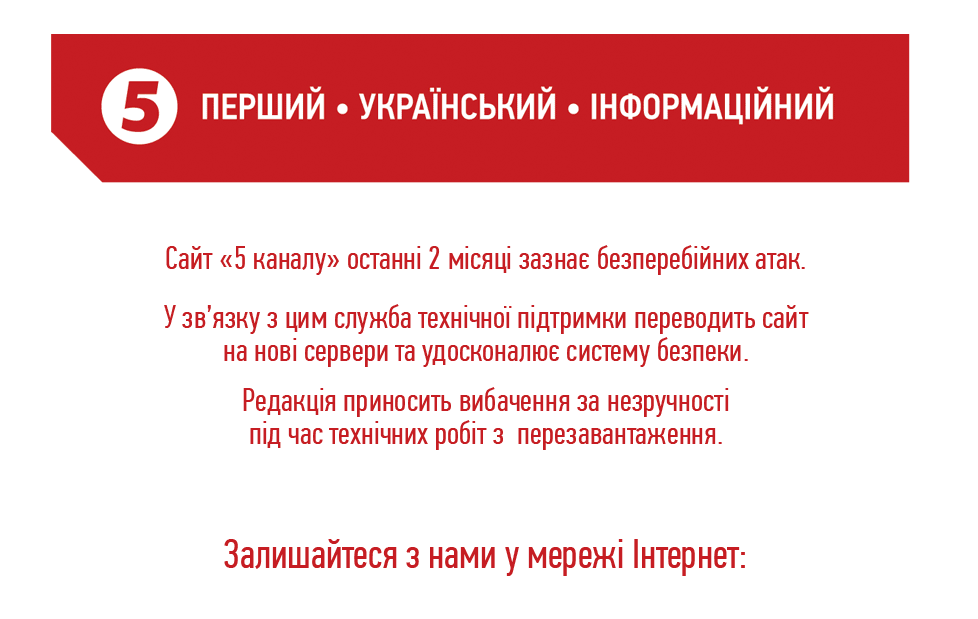 5 ПЕРШИЙ • УКРАЇНСЬКИЙ • ІНФОРМАЦІЙНИЙ

Сайт «5 каналу» останні 2 місяці зазнає безперебійних атак.

У зв'язку з цим служба технічної підтримки переводить сайт на нові сервери та удосконалює систему безпеки.

Редакція приносить вибачення за незручності під час технічних робіт з перезавантаження.

Залишайтеся з нами у мережі Інтернет: